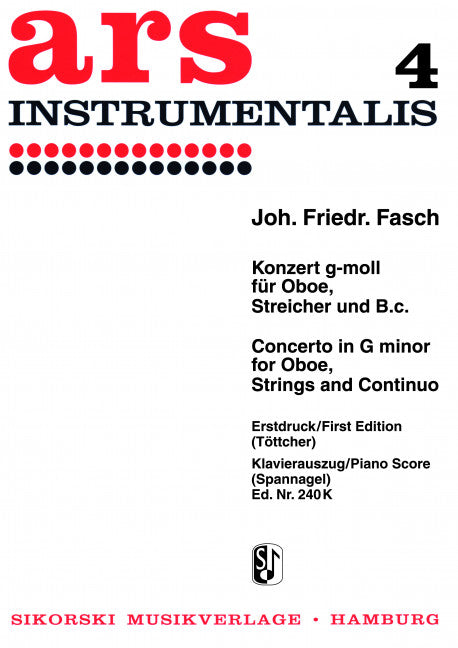 ars

4

INSTRUMENTALIS

Joh. Friedr. Fasch

Konzert g-moll
für Oboe,
Streicher und B.c.

Concerto in G minor
for Oboe,
Strings and Continuo

Erstdruck/First Edition
(Töttcher)

Klavierauszug/Piano Score
(Spannagel)
Ed. Nr. 240 K

SIKORSKI MUSIKVERLAGE • HAMBURG